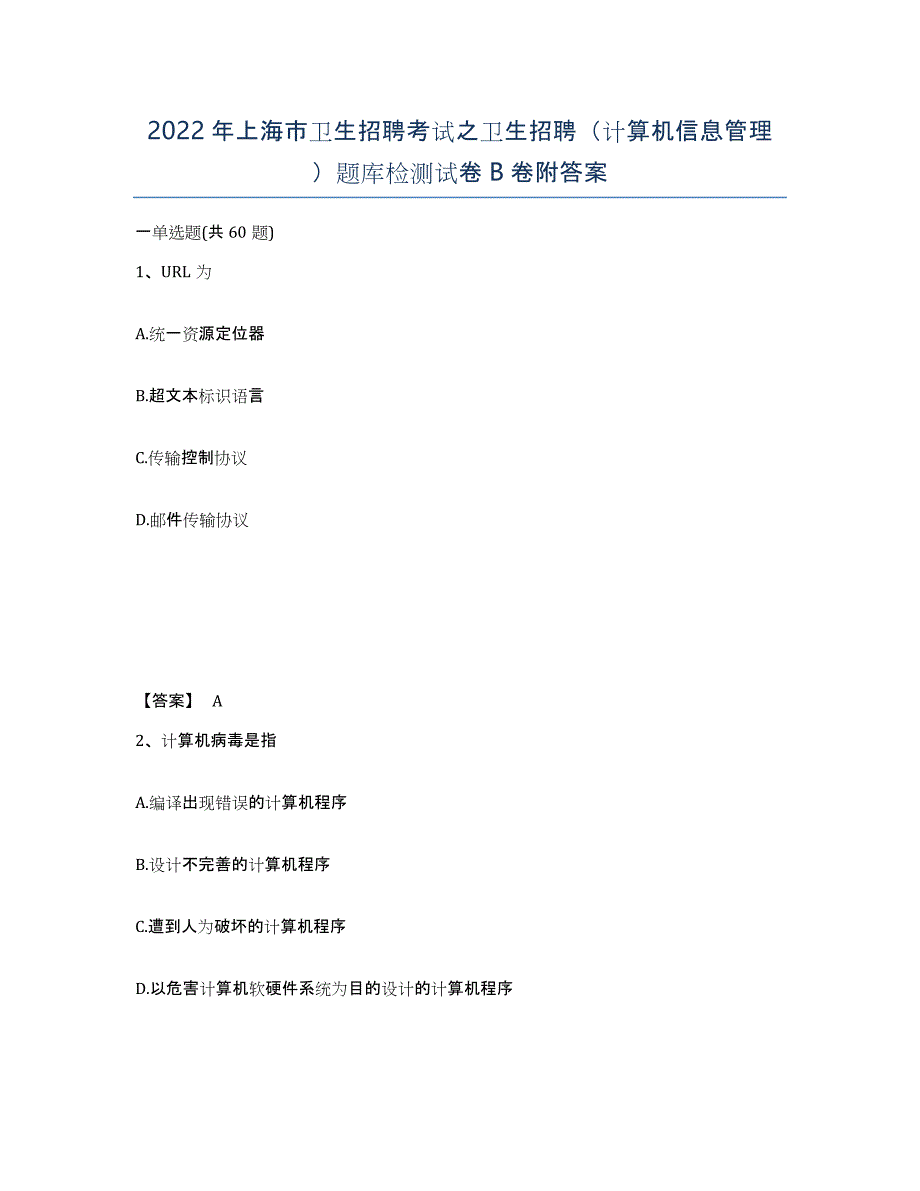 2022年上海市卫生招聘考试之卫生招聘（计算机信息管理）题库检测试卷B卷附答案

一单选题(共60题)

1、URL为

A.统一资源定位器

B.超文本标识语言

C.传输控制协议

D.邮件传输协议

【答案】 A

2、计算机病毒是指

A.编译出现错误的计算机程序

B.设计不完善的计算机程序

C.遭到人为破坏的计算机程序

D.以危害计算机软硬件系统为目的设计的计算机程序